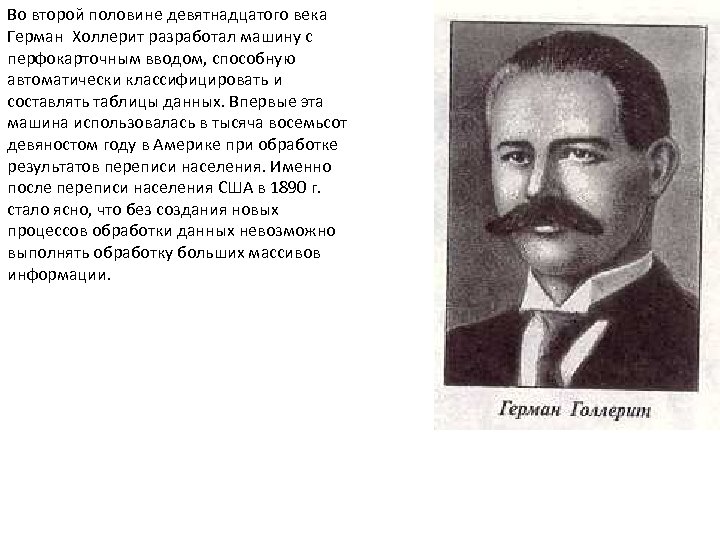 Во второй половине девятнадцатого века Герман  Холлерит разработал машину с перфокарточным вводом, способную автоматически классифицировать и составлять таблицы данных. Впервые эта машина использовалась в тысяча восемьсот девяностом году в Америке при обработке результатов переписи населения. Именно после переписи населения США в 1890 г. стало ясно, что без создания новых процессов обработки данных невозможно выполнять обработку больших массивов информации.

Герман Голлерит